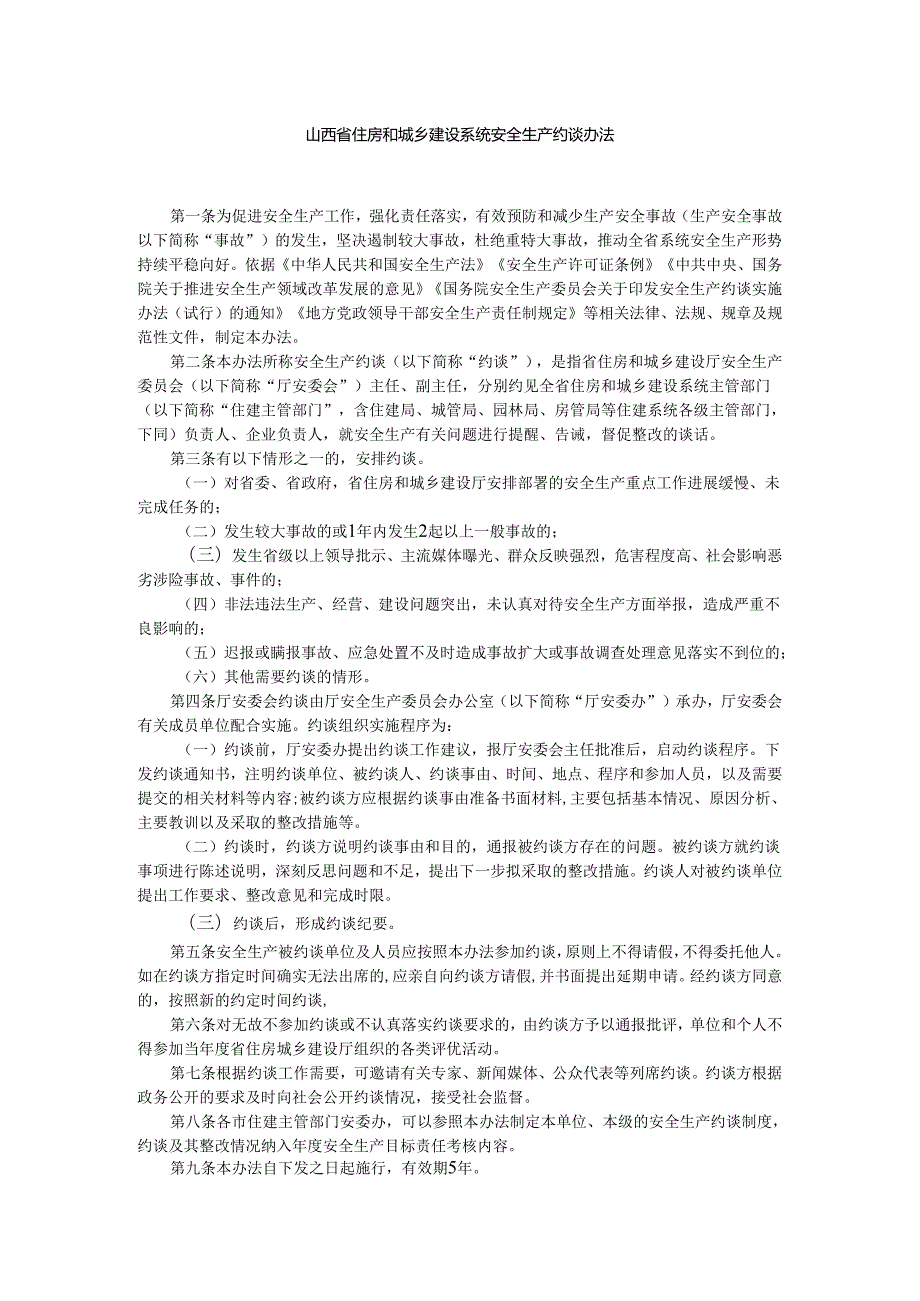 山西省住房和城乡建设系统安全生产约谈办法

第一条为促进安全生产工作，强化责任落实，有效预防和减少生产安全事故（生产安全事故以下简称“事故”）的发生，坚决遏制较大事故，杜绝重特大事故，推动全省系统安全生产形势持续平稳向好。依据《中华人民共和国安全生产法》《安全生产许可证条例》《中共中央、国务院关于推进安全生产领域改革发展的意见》《国务院安全生产委员会关于印发安全生产约谈实施办法（试行）的通知》《地方党政领导干部安全生产责任制规定》等相关法律、法规、规章及规范性文件，制定本办法。

第二条本办法所称安全生产约谈（以下简称“约谈”），是指省住房和城乡建设厅安全生产委员会（以下简称“厅安委会”）主任、副主任，分别约见全省住房和城乡建设系统主管部门（以下简称“住建主管部门”，含住建局、城管局、园林局、房管局等住建系统各级主管部门，下同）负责人、企业负责人，就安全生产有关问题进行提醒、告诫，督促整改的谈话。

第三条有以下情形之一的，安排约谈。

（一）对省委、省政府，省住房和城乡建设厅安排部署的安全生产重点工作进展缓慢、未完成任务的；

（二）发生较大事故的或1年内发生2起以上一般事故的；

（三）发生省级以上领导批示、主流媒体曝光、群众反映强烈，危害程度高、社会影响恶劣涉险事故、事件的；

（四）非法违法生产、经营、建设问题突出，未认真对待安全生产方面举报，造成严重不良影响的；

（五）迟报或瞒报事故、应急处置不及时造成事故扩大或事故调查处理意见落实不到位的；

（六）其他需要约谈的情形。

第四条厅安委会约谈由厅安全生产委员会办公室（以下简称“厅安委办”）承办，厅安委会有关成员单位配合实施。约谈组织实施程序为：

（一）约谈前，厅安委办提出约谈工作建议，报厅安委会主任批准后，启动约谈程序。下发约谈通知书，注明约谈单位、被约谈人、约谈事由、时间、地点、程序和参加人员，以及需要提交的相关材料等内容；被约谈方应根据约谈事由准备书面材料，主要包括基本情况、原因分析、主要教训以及采取的整改措施等。

（二）约谈时，约谈方说明约谈事由和目的，通报被约谈方存在的问题。被约谈方就约谈事项进行陈述说明，深刻反思问题和不足，提出下一步拟采取的整改措施。约谈人对被约谈单位提出工作要求、整改意见和完成时限。

（三）约谈后，形成约谈纪要。

第五条安全生产被约谈单位及人员应按照本办法参加约谈，原则上不得请假，不得委托他人。如在约谈方指定时间确实无法出席的，应亲自向约谈方请假，并书面提出延期申请。经约谈方同意的，按照新的约定时间约谈，

第六条对无故不参加约谈或不认真落实约谈要求的，由约谈方予以通报批评，单位和个人不得参加当年度省住房城乡建设厅组织的各类评优活动。

第七条根据约谈工作需要，可邀请有关专家、新闻媒体、公众代表等列席约谈。约谈方根据政务公开的要求及时向社会公开约谈情况，接受社会监督。

第八条各市住建主管部门安委办，可以参照本办法制定本单位、本级的安全生产约谈制度，约谈及其整改情况纳入年度安全生产目标责任考核内容。

第九条本办法自下发之日起施行，有效期5年。